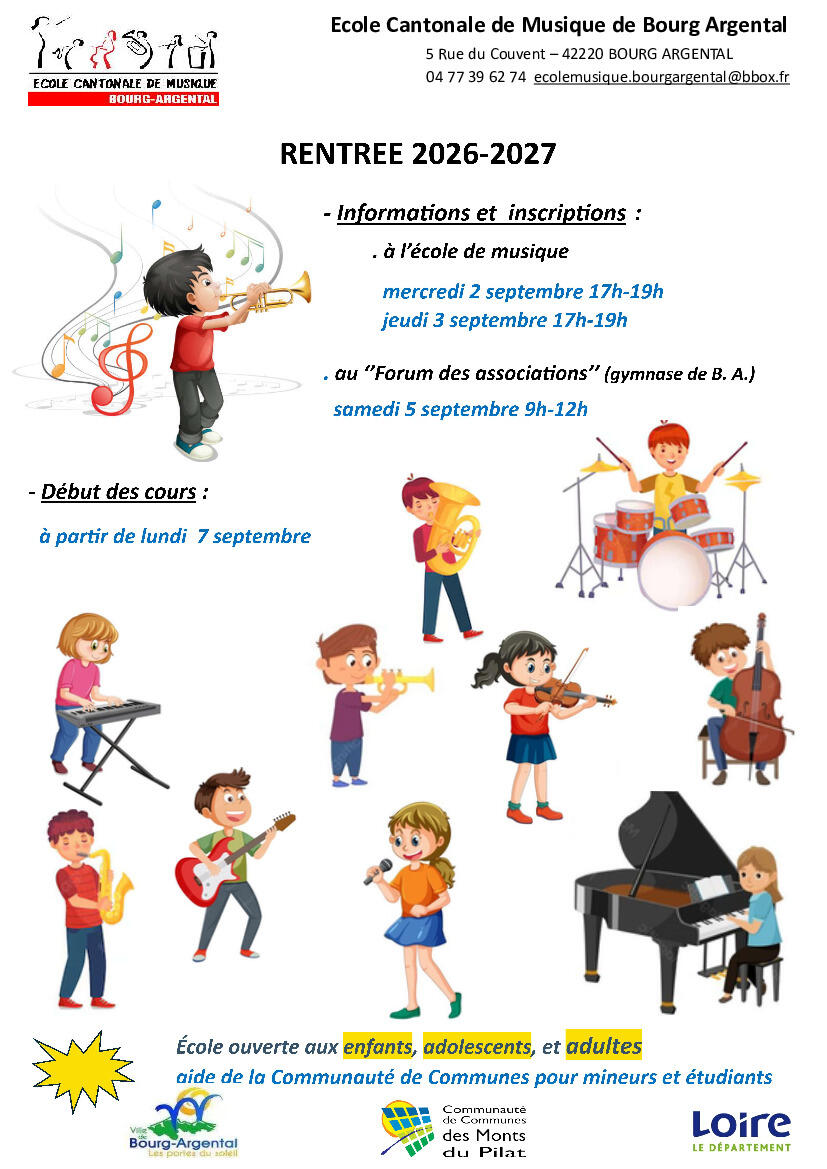 ECOLE CANTONALE DE MUSIQUE
BOURG-ARGENTAL

Ecole Cantonale de Musique de Bourg Argental
5 Rue du Couvent – 42220 BOURG ARGENTAL
04 77 39 62 74 ecolemusique.bourgargental@bbox.fr

RENTREE 2026-2027

- Informations et inscriptions :

. à l'école de musique

mercredi 2 septembre 17h-19h
jeudi 3 septembre 17h-19h

. au ''Forum des associations'' (gymnase de B. A.)

samedi 5 septembre 9h-12h

- Début des cours :

à partir de lundi 7 septembre

École ouverte aux enfants, adolescents, et adultes
aide de la Communauté de Communes pour mineurs et étudiants

Ville de Bourg-Argental
Les portes du soleil

Communauté de Communes des Monts du Pilat

Loire
LE DÉPARTEMENT